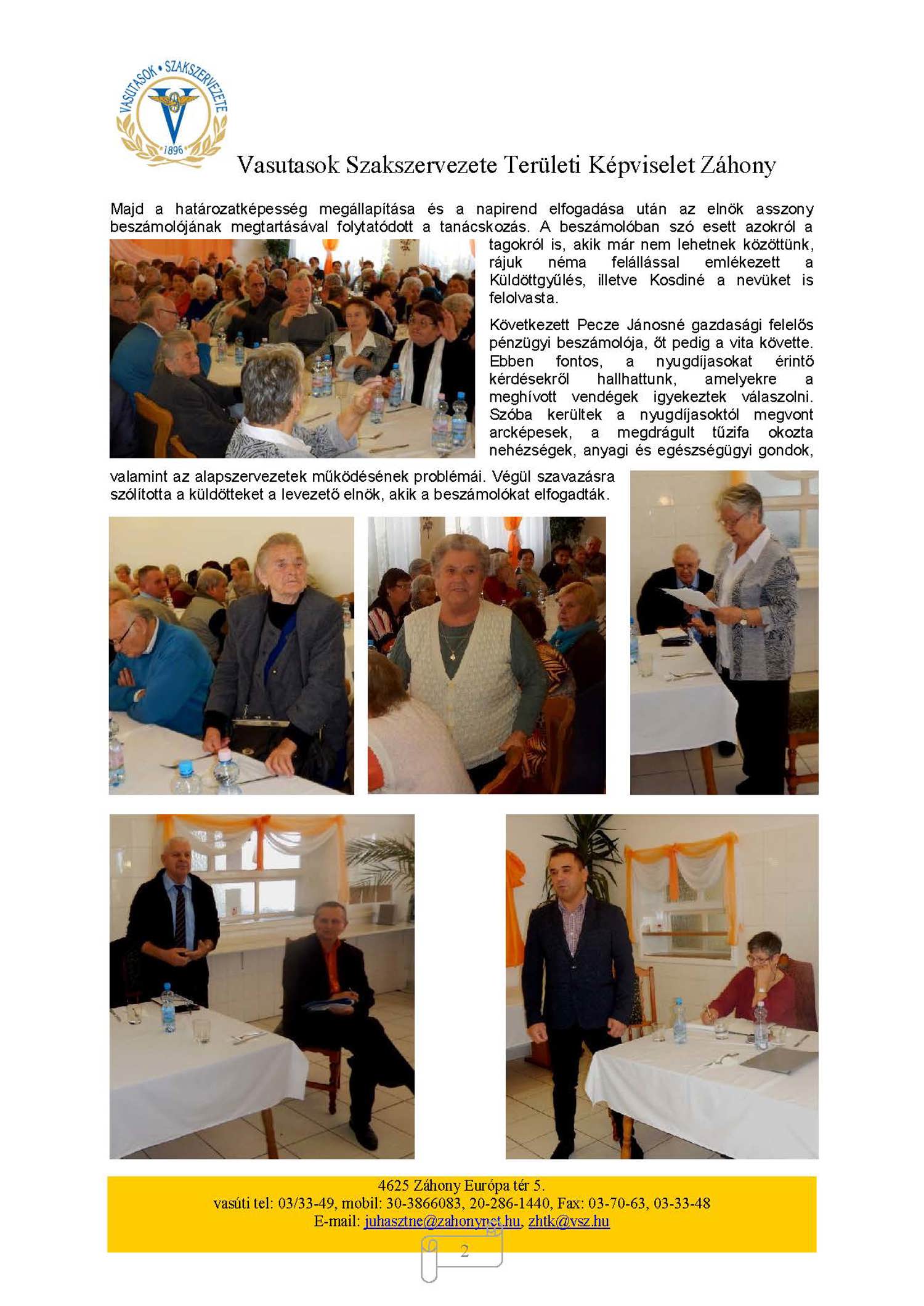 VASUTASOK • SZAKSZERVEZETE
1896

Vasutasok Szakszervezete Területi Képviselet Záhony

Majd a határozatképesség megállapítása és a napirend elfogadása után az elnök asszony beszámolójának megtartásával folytatódott a tanácskozás. A beszámolóban szó esett azokról a tagokról is, akik már nem lehetnek közöttünk, rájuk néma felállással emlékezett a Küldöttgyűlés, illetve Kosdiné a nevüket is felolvasta.

Következett Pecze Jánosné gazdasági felelős pénzügyi beszámolója, őt pedig a vita követte. Ebben fontos, a nyugdíjasokat érintő kérdésekről hallhattunk, amelyekre a meghívott vendégek igyekeztek válaszolni. Szóba kerültek a nyugdíjasoktól megvont arcképesek, a megdrágult tűzifa okozta nehézségek, anyagi és egészségügyi gondok, valamint az alapszervezetek működésének problémái. Végül szavazásra szólította a küldötteket a levezető elnök, akik a beszámolókat elfogadták.

4625 Záhony Európa tér 5.
vasúti tel: 03/33-49, mobil: 30-3866083, 20-286-1440, Fax: 03-70-63, 03-33-48
E-mail: juhasztne@zahonynet.hu, zhtk@vsz.hu

2